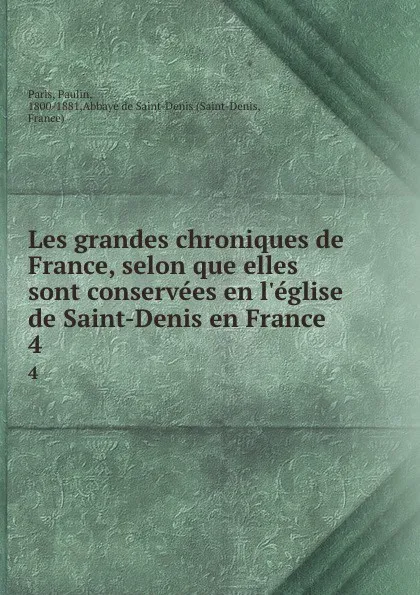 Paris, Paulin, 1800-1881,Abbaye de Saint-Denis (Saint-Denis, France)

Les grandes chroniques de France, selon que elles sont conservées en l'église de Saint-Denis en France 4

4